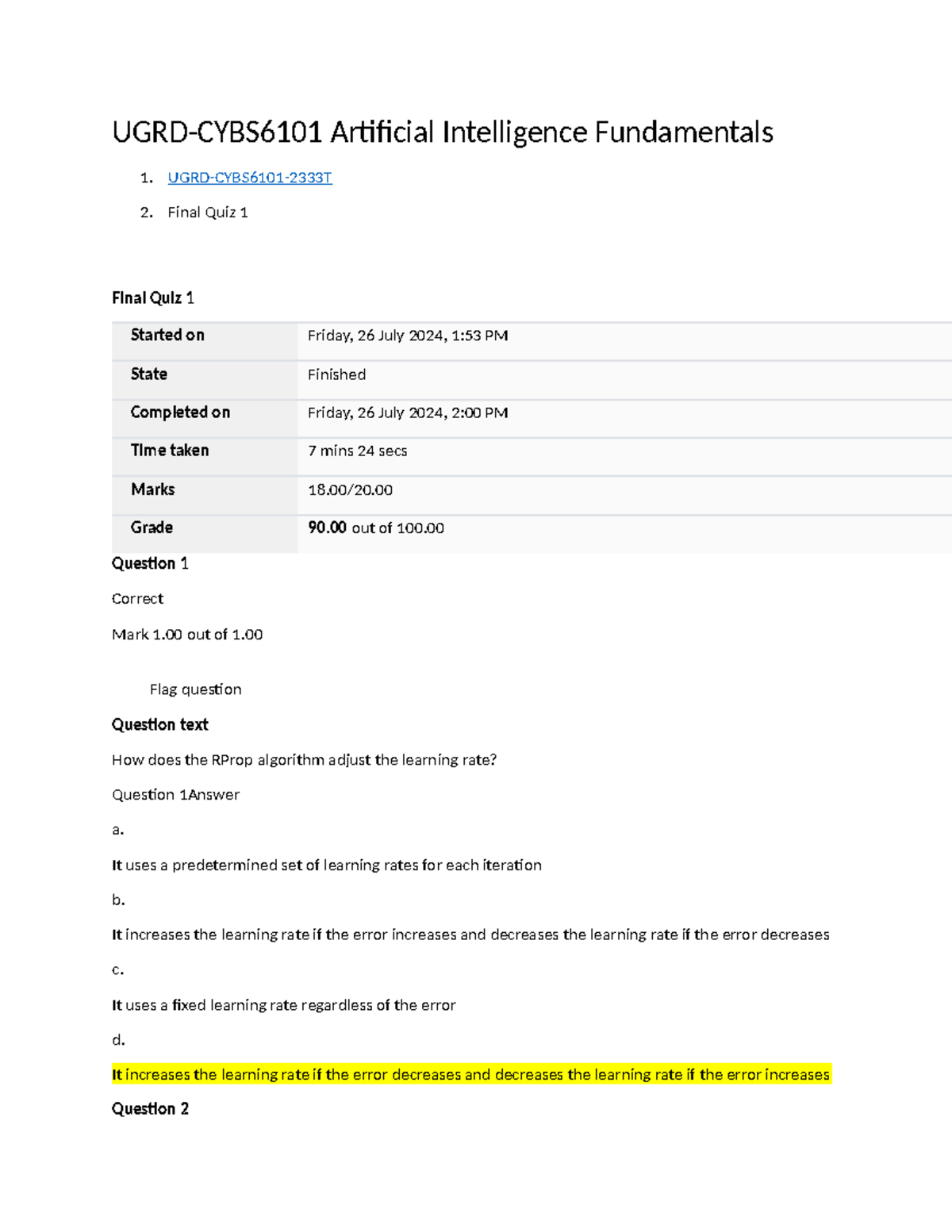 UGRD-CYBS6101 Artificial Intelligence Fundamentals

1. UGRD-CYBS6101-2333T
2. Final Quiz 1

Final Quiz 1

Started on
Friday, 26 July 2024, 1:53 PM

State
Finished

Completed on
Friday, 26 July 2024, 2:00 PM

Time taken
7 mins 24 secs

Marks
18.00/20.00

Grade
90.00 out of 100.00

Question 1

Correct

Mark 1.00 out of 1.00

Flag question

Question text

How does the RProp algorithm adjust the learning rate?

Question 1Answer

a.

It uses a predetermined set of learning rates for each iteration

b.

It increases the learning rate if the error increases and decreases the learning rate if the error decreases

c.

It uses a fixed learning rate regardless of the error

d.

It increases the learning rate if the error decreases and decreases the learning rate if the error increases

Question 2